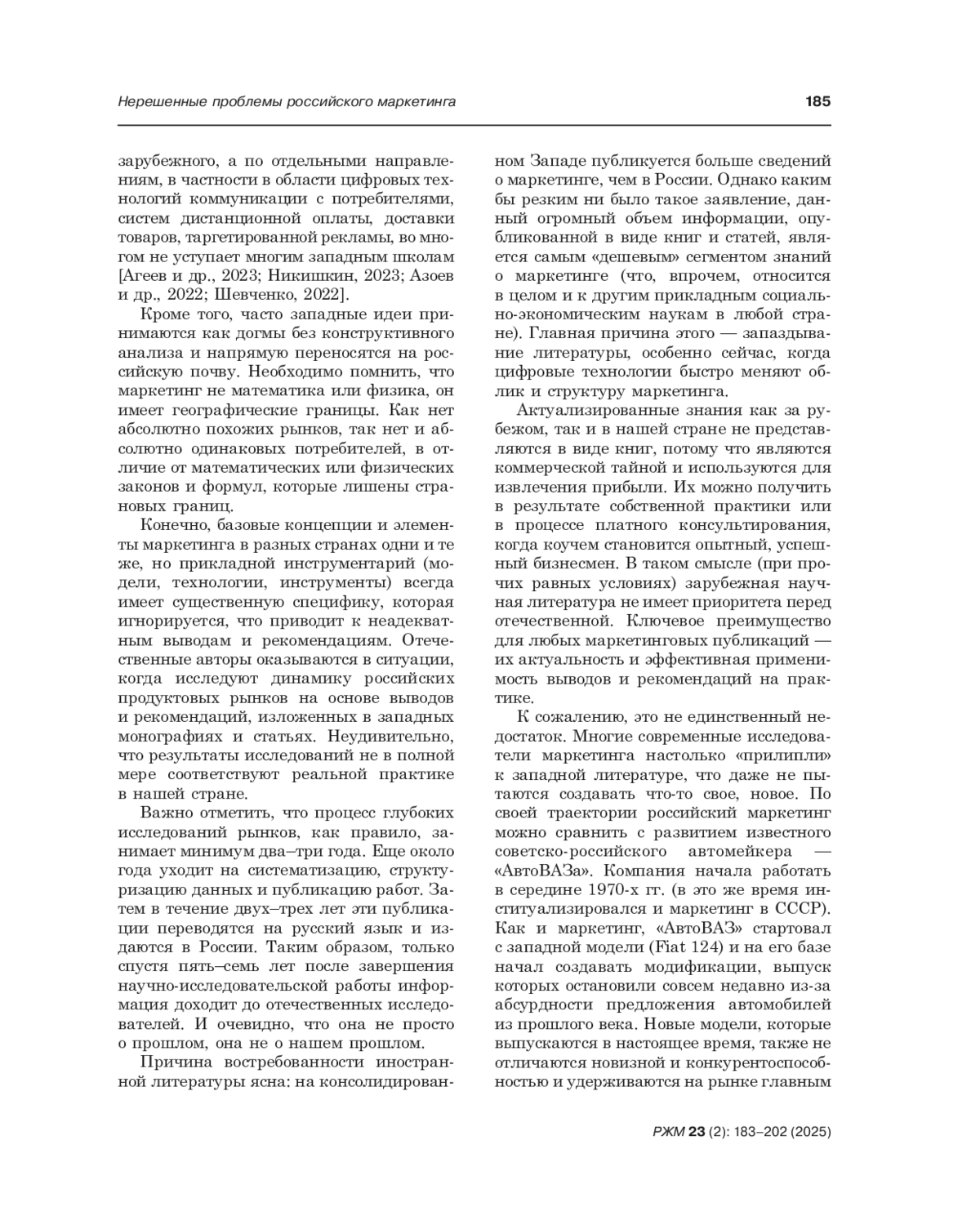 Нерешенные проблемы российского маркетинга

185

зарубежного, а по отдельными направлениям, в частности в области цифровых технологий коммуникации с потребителями, систем дистанционной оплаты, доставки товаров, таргетированной рекламы, во многом не уступает многим западным школам [Агеев и др., 2023; Никишкин, 2023; Азоев и др., 2022; Шевченко, 2022].

Кроме того, часто западные идеи принимаются как догмы без конструктивного анализа и напрямую переносятся на российскую почву. Необходимо помнить, что маркетинг не математика или физика, он имеет географические границы. Как нет абсолютно похожих рынков, так нет и абсолютно одинаковых потребителей, в отличие от математических или физических законов и формул, которые лишены страновых границ.

Конечно, базовые концепции и элементы маркетинга в разных странах одни и те же, но прикладной инструментарий (модели, технологии, инструменты) всегда имеет существенную специфику, которая игнорируется, что приводит к неадекватным выводам и рекомендациям. Отечественные авторы оказываются в ситуации, когда исследуют динамику российских продуктовых рынков на основе выводов и рекомендаций, изложенных в западных монографиях и статьях. Неудивительно, что результаты исследований не в полной мере соответствуют реальной практике в нашей стране.

Важно отметить, что процесс глубоких исследований рынков, как правило, занимает минимум два–три года. Еще около года уходит на систематизацию, структуризацию данных и публикацию работ. Затем в течение двух–трех лет эти публикации переводятся на русский язык и издаются в России. Таким образом, только спустя пять–семь лет после завершения научно-исследовательской работы информация доходит до отечественных исследователей. И очевидно, что она не просто о прошлом, она не о нашем прошлом.

Причина востребованности иностранной литературы ясна: на консолидированном Западе публикуется больше сведений о маркетинге, чем в России. Однако каким бы резким ни было такое заявление, данный огромный объем информации, опубликованной в виде книг и статей, является самым «дешевым» сегментом знаний о маркетинге (что, впрочем, относится в целом и к другим прикладным социально-экономическим наукам в любой стране). Главная причина этого — запаздывание литературы, особенно сейчас, когда цифровые технологии быстро меняют облик и структуру маркетинга.

Актуализированные знания как за рубежом, так и в нашей стране не представляются в виде книг, потому что являются коммерческой тайной и используются для извлечения прибыли. Их можно получить в результате собственной практики или в процессе платного консультирования, когда коучем становится опытный, успешный бизнесмен. В таком смысле (при прочих равных условиях) зарубежная научная литература не имеет приоритета перед отечественной. Ключевое преимущество для любых маркетинговых публикаций — их актуальность и эффективная применимость выводов и рекомендаций на практике.

К сожалению, это не единственный недостаток. Многие современные исследователи маркетинга настолько «прилипли» к западной литературе, что даже не пытаются создавать что-то свое, новое. По своей траектории российский маркетинг можно сравнить с развитием известного советско-российского автомейкера — «АвтоВАЗа». Компания начала работать в середине 1970-х гг. (в это же время институализировался и маркетинг в СССР). Как и маркетинг, «АвтоВАЗ» стартовал с западной модели (Fiat 124) и на его базе начал создавать модификации, выпуск которых остановили совсем недавно из-за абсурдности предложения автомобилей из прошлого века. Новые модели, которые выпускаются в настоящее время, также не отличаются новизной и конкурентоспособностью и удерживаются на рынке главным

РЖМ 23 (2): 183–202 (2025)